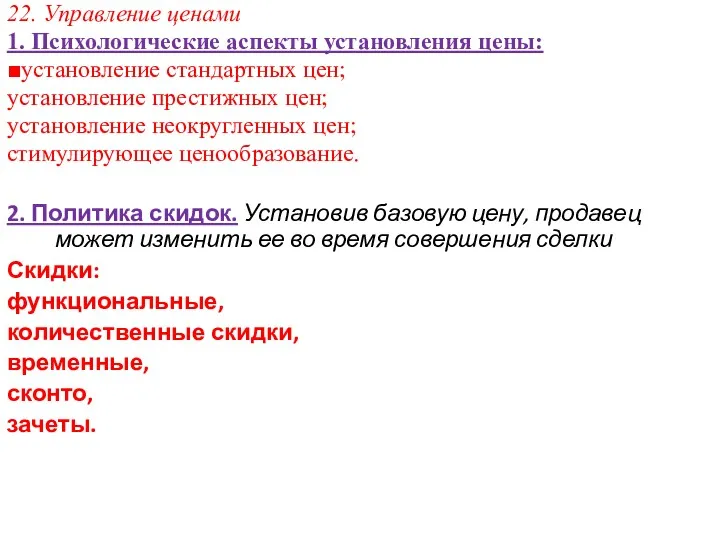 22. Управление ценами
1. Психологические аспекты установления цены:
■установление стандартных цен;
установление престижных цен;
установление неокругленных цен;
стимулирующее ценообразование.

2. Политика скидок. Установив базовую цену, продавец может изменить ее во время совершения сделки
Скидки:
функциональные,
количественные скидки,
временные,
сконто,
зачеты.